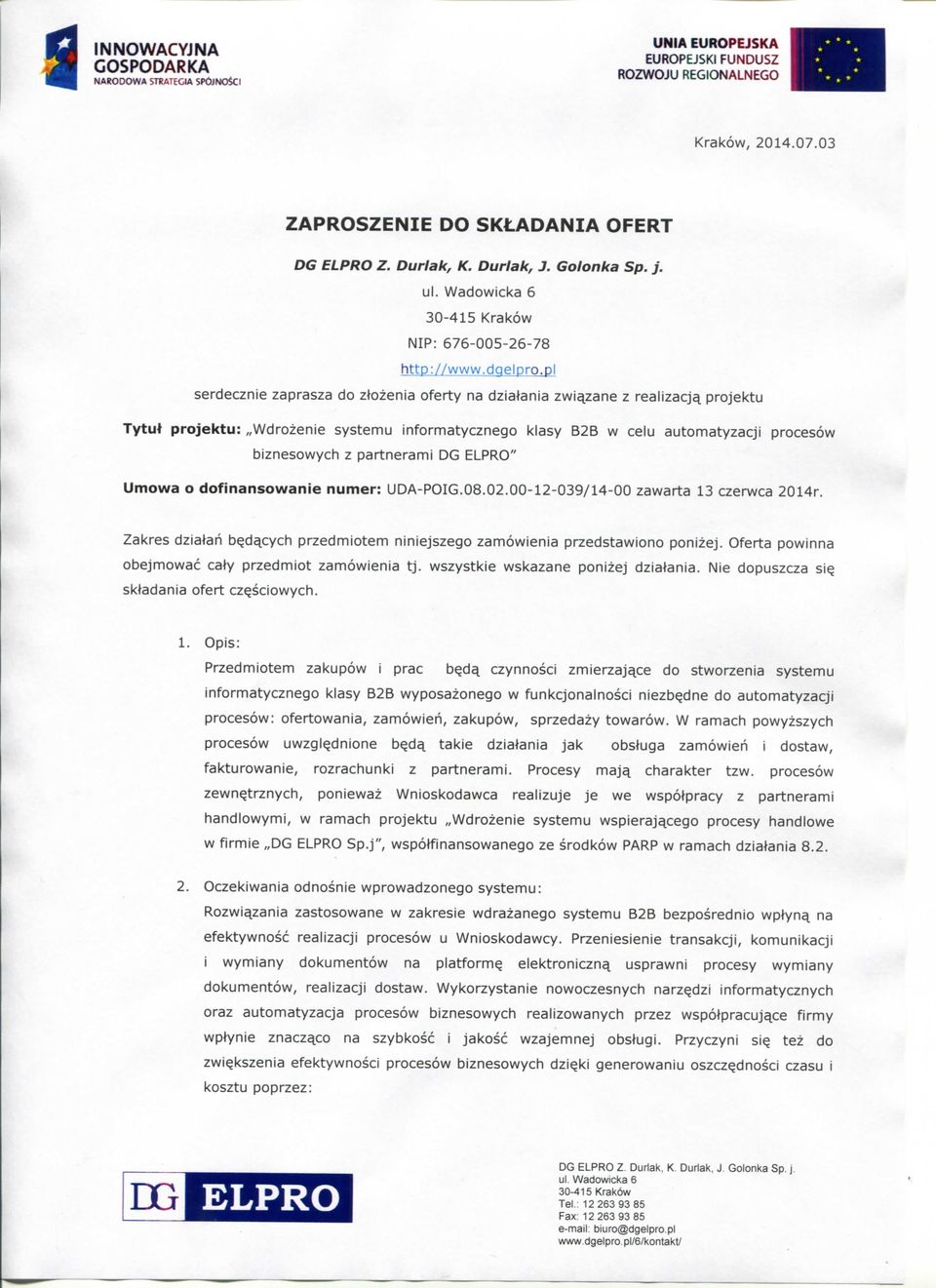 INNOWACYJNA GOSPODARKA
NARODOWA STRATEGIA SPÓJNOŚCI

UNIA EUROPEJSKA
EUROPEJSKI FUNDUSZ ROZWOJU REGIONALNEGO

Kraków, 2014.07.03

ZAPROSZENIE DO SKŁADANIA OFERT

DG ELPRO Z. Durlak, K. Durlak, J. Golonka Sp. j.
ul. Wadowicka 6
30-415 Kraków
NIP: 676-005-26-78
http://www.dgelpro.pl
serdecznie zaprasza do złożenia oferty na działania związane z realizacją projektu

Tytuł projektu: „Wdrożenie systemu informatycznego klasy B2B w celu automatyzacji procesów biznesowych z partnerami DG ELPRO"

Umowa o dofinansowanie numer: UDA-POIG.08.02.00-12-039/14-00 zawarta 13 czerwca 2014r.

Zakres działań będących przedmiotem niniejszego zamówienia przedstawiono poniżej. Oferta powinna obejmować cały przedmiot zamówienia tj. wszystkie wskazane poniżej działania. Nie dopuszcza się składania ofert częściowych.

1. Opis:
Przedmiotem zakupów i prac będą czynności zmierzające do stworzenia systemu informatycznego klasy B2B wyposażonego w funkcjonalności niezbędne do automatyzacji procesów: ofertowania, zamówień, zakupów, sprzedaży towarów. W ramach powyższych procesów uwzględnione będą takie działania jak obsługa zamówień i dostaw, fakturowanie, rozrachunki z partnerami. Procesy mają charakter tzw. procesów zewnętrznych, ponieważ Wnioskodawca realizuje je we współpracy z partnerami handlowymi, w ramach projektu „Wdrożenie systemu wspierającego procesy handlowe w firmie „DG ELPRO Sp.j", współfinansowanego ze środków PARP w ramach działania 8.2.

2. Oczekiwania odnośnie wprowadzonego systemu:
Rozwiązania zastosowane w zakresie wdrażanego systemu B2B bezpośrednio wpłyną na efektywność realizacji procesów u Wnioskodawcy. Przeniesienie transakcji, komunikacji i wymiany dokumentów na platformę elektroniczną usprawni procesy wymiany dokumentów, realizacji dostaw. Wykorzystanie nowoczesnych narzędzi informatycznych oraz automatyzacja procesów biznesowych realizowanych przez współpracujące firmy wpłynie znacząco na szybkość i jakość wzajemnej obsługi. Przyczyni się też do zwiększenia efektywności procesów biznesowych dzięki generowaniu oszczędności czasu i kosztu poprzez:

DG ELPRO

DG ELPRO Z. Durlak, K. Durlak, J. Golonka Sp. j.
ul. Wadowicka 6
30-415 Kraków
Tel.: 12 263 93 85
Fax: 12 263 93 85
e-mail: biuro@dgelpro.pl
www.dgelpro.pl/6/kontakt/